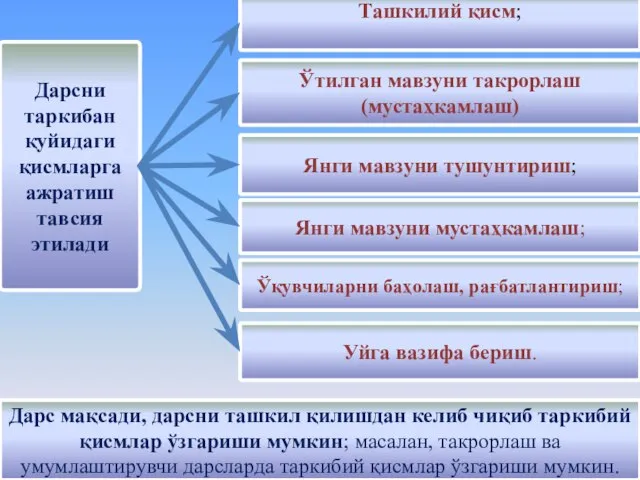 Дарсни таркибан қуйидаги қисмларга ажратиш тавсия этилади

Ташкилий қисм;

Ўтилган мавзуни такрорлаш (мустаҳкамлаш)

Янги мавзуни тушунтириш;

Янги мавзуни мустаҳкамлаш;

Ўқувчиларни баҳолаш, рағбатлантириш;

Уйга вазифа бериш.

Дарс мақсади, дарсни ташкил қилишдан келиб чиқиб таркибий қисмлар ўзгариши мумкин; масалан, такрорлаш ва умумлаштирувчи дарсларда таркибий қисмлар ўзгариши мумкин.